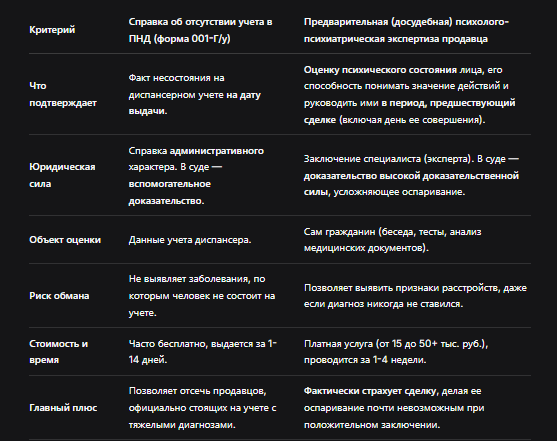 | Критерий | Справка об отсутствии учета в ПНД (форма 001-Г/у) | Предварительная (досудебная) психолого-психиатрическая экспертиза продавца |
|---|---|---|
| Что подтверждает | Факт несостояния на диспансерном учете на дату выдачи. | Оценку психического состояния лица, его способность понимать значение действий и руководить ими в период, предшествующий сделке (включая день ее совершения). |
| Юридическая сила | Справка административного характера. В суде — вспомогательное доказательство. | Заключение специалиста (эксперта). В суде — доказательство высокой доказательственной силы, усложняющее оспаривание. |
| Объект оценки | Данные учета диспансера. | Сам гражданин (беседа, тесты, анализ медицинских документов). |
| Риск обмана | Не выявляет заболевания, по которым человек не состоит на учете. | Позволяет выявить признаки расстройств, даже если диагноз никогда не ставился. |
| Стоимость и время | Часто бесплатно, выдается за 1-14 дней. | Платная услуга (от 15 до 50+ тыс. руб.), проводится за 1-4 недели. |
| Главный плюс | Позволяет отсечь продавцов, официально стоящих на учете с тяжелыми диагнозами. | Фактически страхует сделку, делая ее оспаривание почти невозможным при положительном заключении. |